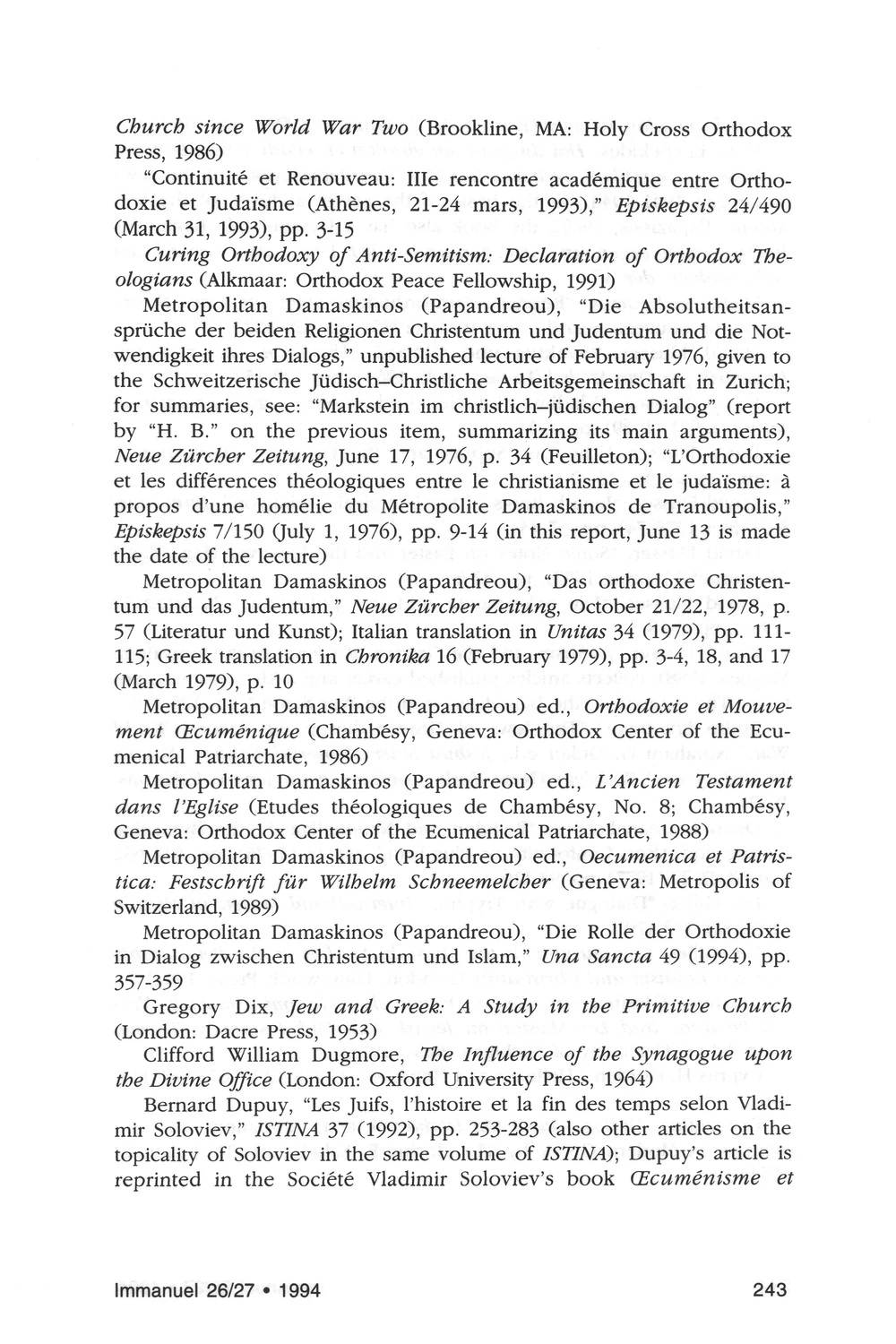 Church since World War Two (Brookline, MA: Holy Cross Orthodox Press, 1986)

"Continuité et Renouveau: IIIe rencontre académique entre Orthodoxie et Judaïsme (Athènes, 21-24 mars, 1993)," Episkepsis 24/490 (March 31, 1993), pp. 3-15

Curing Orthodoxy of Anti-Semitism: Declaration of Orthodox Theologians (Alkmaar: Orthodox Peace Fellowship, 1991)

Metropolitan Damaskinos (Papandreou), "Die Absolutheitsansprüche der beiden Religionen Christentum und Judentum und die Notwendigkeit ihres Dialogs," unpublished lecture of February 1976, given to the Schweitzerische Jüdisch–Christliche Arbeitsgemeinschaft in Zurich; for summaries, see: "Markstein im christlich–jüdischen Dialog" (report by "H. B." on the previous item, summarizing its main arguments), Neue Zürcher Zeitung, June 17, 1976, p. 34 (Feuilleton); "L'Orthodoxie et les différences théologiques entre le christianisme et le judaïsme: à propos d'une homélie du Métropolite Damaskinos de Tranoupolis," Episkepsis 7/150 (July 1, 1976), pp. 9-14 (in this report, June 13 is made the date of the lecture)

Metropolitan Damaskinos (Papandreou), "Das orthodoxe Christentum und das Judentum," Neue Zürcher Zeitung, October 21/22, 1978, p. 57 (Literatur und Kunst); Italian translation in Unitas 34 (1979), pp. 111-115; Greek translation in Chronika 16 (February 1979), pp. 3-4, 18, and 17 (March 1979), p. 10

Metropolitan Damaskinos (Papandreou) ed., Orthodoxie et Mouvement Œcuménique (Chambésy, Geneva: Orthodox Center of the Ecumenical Patriarchate, 1986)

Metropolitan Damaskinos (Papandreou) ed., L'Ancien Testament dans l'Eglise (Etudes théologiques de Chambésy, No. 8; Chambésy, Geneva: Orthodox Center of the Ecumenical Patriarchate, 1988)

Metropolitan Damaskinos (Papandreou) ed., Oecumenica et Patristica: Festschrift für Wilhelm Schneemelcher (Geneva: Metropolis of Switzerland, 1989)

Metropolitan Damaskinos (Papandreou), "Die Rolle der Orthodoxie in Dialog zwischen Christentum und Islam," Una Sancta 49 (1994), pp. 357-359

Gregory Dix, Jew and Greek: A Study in the Primitive Church (London: Dacre Press, 1953)

Clifford William Dugmore, The Influence of the Synagogue upon the Divine Office (London: Oxford University Press, 1964)

Bernard Dupuy, "Les Juifs, l'histoire et la fin des temps selon Vladimir Soloviev," ISTINA 37 (1992), pp. 253-283 (also other articles on the topicality of Soloviev in the same volume of ISTINA); Dupuy's article is reprinted in the Société Vladimir Soloviev's book Œcuménisme et

Immanuel 26/27 • 1994

243